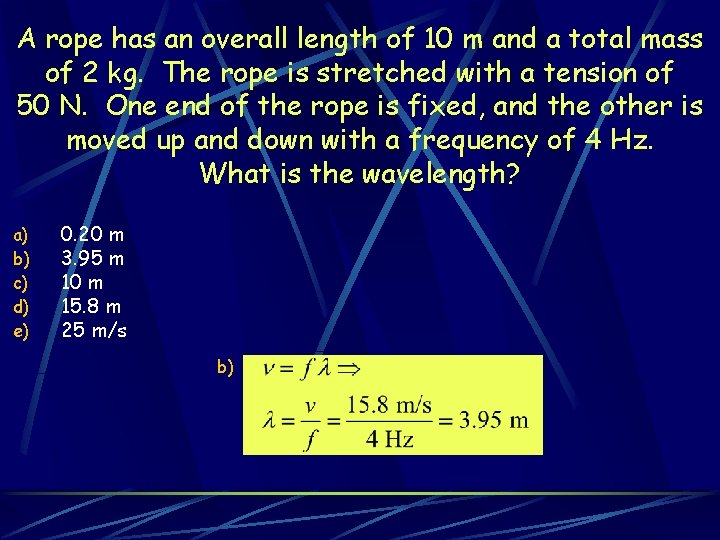 A rope has an overall length of 10 m and a total mass of 2 kg. The rope is stretched with a tension of 50 N. One end of the rope is fixed, and the other is moved up and down with a frequency of 4 Hz. What is the wavelength?

a) 0.20 m
b) 3.95 m
c) 10 m
d) 15.8 m
e) 25 m/s

b) $v = f\lambda \Rightarrow$

$\lambda = \frac{v}{f} = \frac{15.8 \text{ m/s}}{4 \text{ Hz}} = 3.95 \text{ m}$